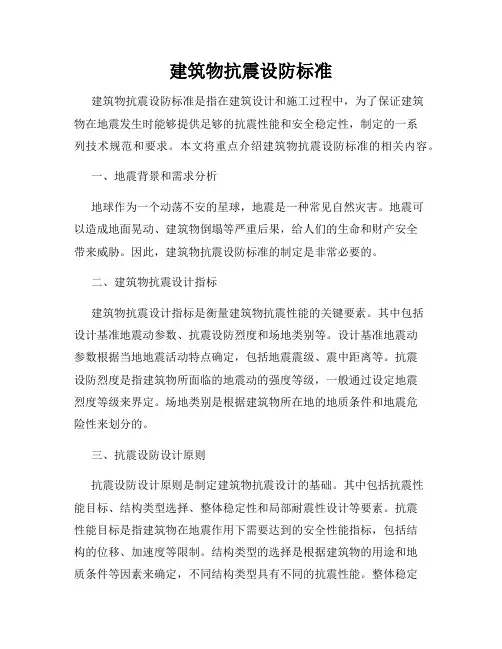 建筑物抗震设防标准

建筑物抗震设防标准是指在建筑设计和施工过程中，为了保证建筑物在地震发生时能够提供足够的抗震性能和安全稳定性，制定的一系列技术规范和要求。本文将重点介绍建筑物抗震设防标准的相关内容。

一、地震背景和需求分析

地球作为一个动荡不安的星球，地震是一种常见自然灾害。地震可以造成地面晃动、建筑物倒塌等严重后果，给人们的生命和财产安全带来威胁。因此，建筑物抗震设防标准的制定是非常必要的。

二、建筑物抗震设计指标

建筑物抗震设计指标是衡量建筑物抗震性能的关键要素。其中包括设计基准地震动参数、抗震设防烈度和场地类别等。设计基准地震动参数根据当地地震活动特点确定，包括地震震级、震中距离等。抗震设防烈度是指建筑物所面临的地震动的强度等级，一般通过设定地震烈度等级来界定。场地类别是根据建筑物所在地的地质条件和地震危险性来划分的。

三、抗震设防设计原则

抗震设防设计原则是制定建筑物抗震设计的基础。其中包括抗震性能目标、结构类型选择、整体稳定性和局部耐震性设计等要素。抗震性能目标是指建筑物在地震作用下需要达到的安全性能指标，包括结构的位移、加速度等限制。结构类型的选择是根据建筑物的用途和地质条件等因素来确定，不同结构类型具有不同的抗震性能。整体稳定